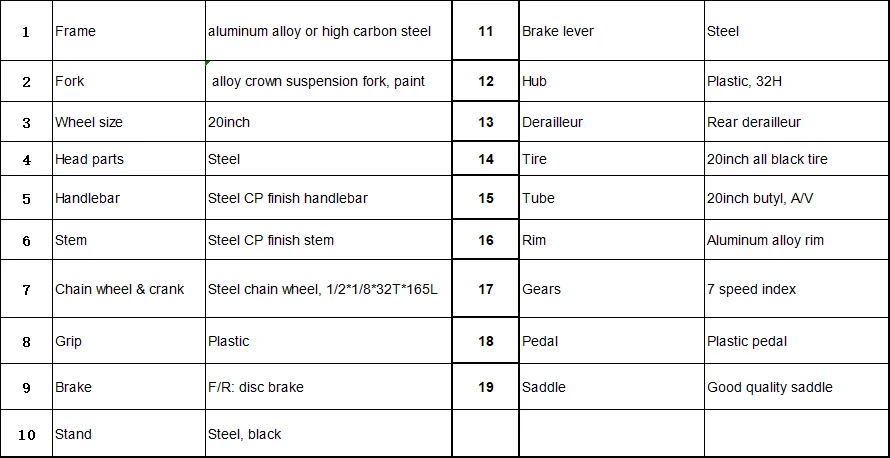 | 1 | Frame | aluminum alloy or high carbon steel | 11 | Brake lever | Steel |
|---|---|---|---|---|---|
| 2 | Fork | alloy crown suspension fork, paint | 12 | Hub | Plastic, 32H |
| 3 | Wheel size | 20inch | 13 | Derailleur | Rear derailleur |
| 4 | Head parts | Steel | 14 | Tire | 20inch all black tire |
| 5 | Handlebar | Steel CP finish handlebar | 15 | Tube | 20inch butyl, A/V |
| 6 | Stem | Steel CP finish stem | 16 | Rim | Aluminum alloy rim |
| 7 | Chain wheel & crank | Steel chain wheel, 1/2*1/8*32T*165L | 17 | Gears | 7 speed index |
| 8 | Grip | Plastic | 18 | Pedal | Plastic pedal |
| 9 | Brake | F/R: disc brake | 19 | Saddle | Good quality saddle |
| 10 | Stand | Steel, black | | | |